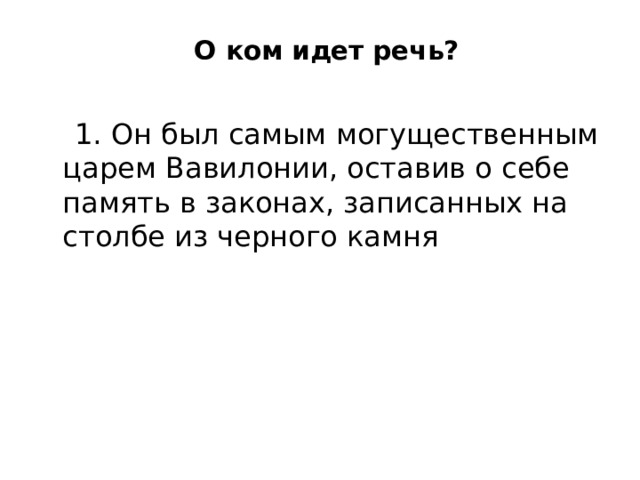 О ком идет речь?

1. Он был самым могущественным царем Вавилонии, оставив о себе память в законах, записанных на столбе из черного камня